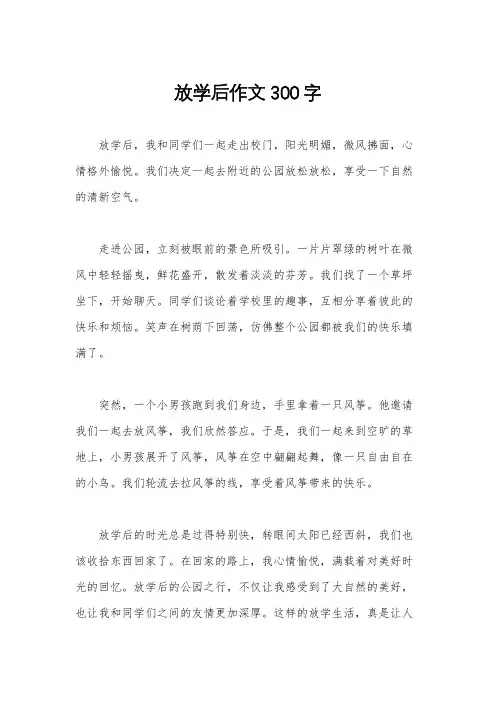 放学后作文300字

放学后，我和同学们一起走出校门，阳光明媚，微风拂面，心情格外愉悦。我们决定一起去附近的公园放松放松，享受一下自然的清新空气。

走进公园，立刻被眼前的景色所吸引。一片片翠绿的树叶在微风中轻轻摇曳，鲜花盛开，散发着淡淡的芬芳。我们找了一个草坪坐下，开始聊天。同学们谈论着学校里的趣事，互相分享着彼此的快乐和烦恼。笑声在树荫下回荡，仿佛整个公园都被我们的快乐填满了。

突然，一个小男孩跑到我们身边，手里拿着一只风筝。他邀请我们一起去放风筝，我们欣然答应。于是，我们一起来到空旷的草地上，小男孩展开了风筝，风筝在空中翩翩起舞，像一只自由自在的小鸟。我们轮流去拉风筝的线，享受着风筝带来的快乐。

放学后的时光总是过得特别快，转眼间太阳已经西斜，我们也该收拾东西回家了。在回家的路上，我心情愉悦，满载着对美好时光的回忆。放学后的公园之行，不仅让我感受到了大自然的美好，也让我和同学们之间的友情更加深厚。这样的放学生活，真是让人